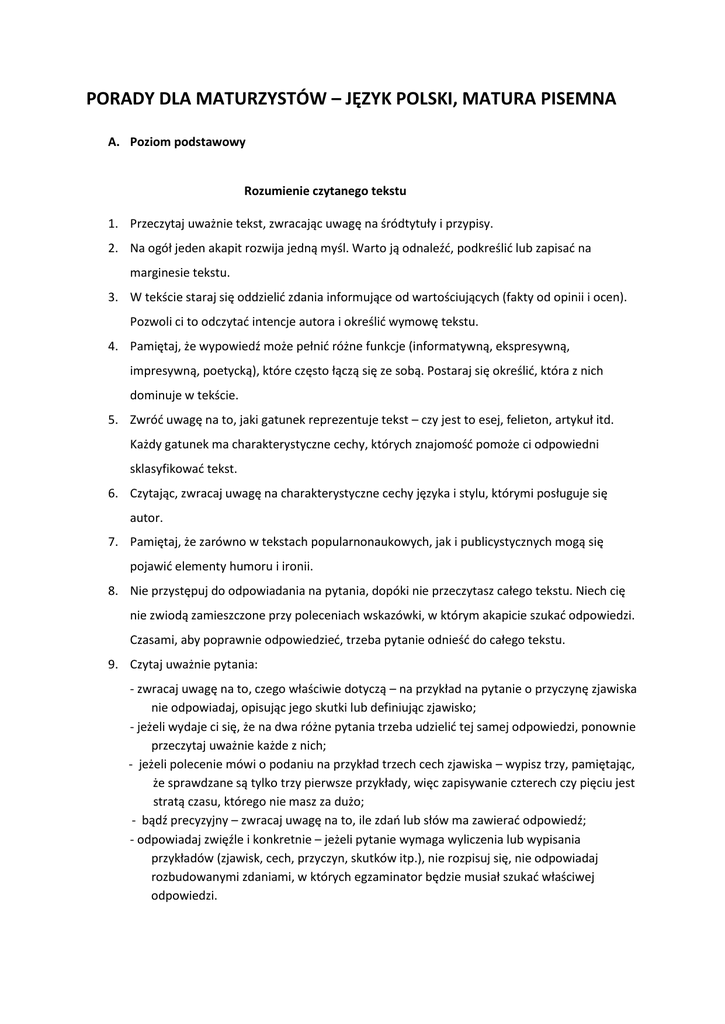 PORADY DLA MATURZYSTÓW – JĘZYK POLSKI, MATURA PISEMNA

A. Poziom podstawowy

Rozumienie czytanego tekstu

1. Przeczytaj uważnie tekst, zwracając uwagę na śródtytuły i przypisy.
2. Na ogół jeden akapit rozwija jedną myśl. Warto ją odnaleźć, podkreślić lub zapisać na marginesie tekstu.
3. W tekście staraj się oddzielić zdania informujące od wartościujących (fakty od opinii i ocen). Pozwoli ci to odczytać intencje autora i określić wymowę tekstu.
4. Pamiętaj, że wypowiedź może pełnić różne funkcje (informatywną, ekspresywną, impresywną, poetycką), które często łączą się ze sobą. Postaraj się określić, która z nich dominuje w tekście.
5. Zwróć uwagę na to, jaki gatunek reprezentuje tekst – czy jest to esej, felieton, artykuł itd. Każdy gatunek ma charakterystyczne cechy, których znajomość pomoże ci odpowiedni sklasyfikować tekst.
6. Czytając, zwracaj uwagę na charakterystyczne cechy języka i stylu, którymi posługuje się autor.
7. Pamiętaj, że zarówno w tekstach popularnonaukowych, jak i publicystycznych mogą się pojawić elementy humoru i ironii.
8. Nie przystępuj do odpowiadania na pytania, dopóki nie przeczytasz całego tekstu. Niech cię nie zwiodą zamieszczone przy poleceniach wskazówki, w którym akapicie szukać odpowiedzi. Czasami, aby poprawnie odpowiedzieć, trzeba pytanie odnieść do całego tekstu.
9. Czytaj uważnie pytania:
- zwracaj uwagę na to, czego właściwie dotyczą – na przykład na pytanie o przyczynę zjawiska nie odpowiadaj, opisując jego skutki lub definiując zjawisko;
- jeżeli wydaje ci się, że na dwa różne pytania trzeba udzielić tej samej odpowiedzi, ponownie przeczytaj uważnie każde z nich;
- jeżeli polecenie mówi o podaniu na przykład trzech cech zjawiska – wypisz trzy, pamiętając, że sprawdzane są tylko trzy pierwsze przykłady, więc zapisywanie czterech czy pięciu jest stratą czasu, którego nie masz za dużo;
- bądź precyzyjny – zwracaj uwagę na to, ile zdań lub słów ma zawierać odpowiedź;
- odpowiadaj zwięźle i konkretnie – jeżeli pytanie wymaga wyliczenia lub wypisania przykładów (zjawisk, cech, przyczyn, skutków itp.), nie rozpisuj się, nie odpowiadaj rozbudowanymi zdaniami, w których egzaminator będzie musiał szukać właściwej odpowiedzi.